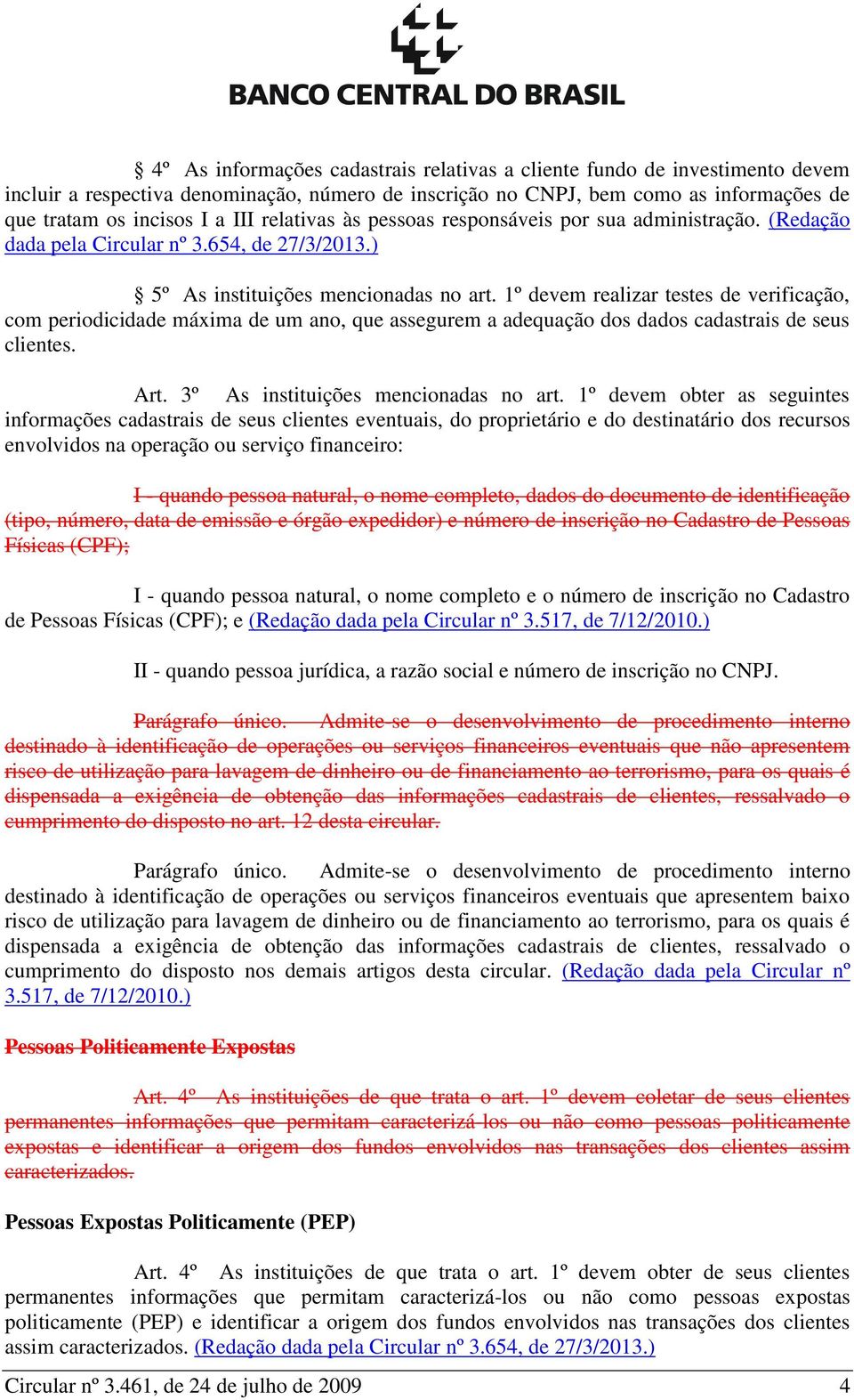 BANCO CENTRAL DO BRASIL

§ 4º As informações cadastrais relativas a cliente fundo de investimento devem incluir a respectiva denominação, número de inscrição no CNPJ, bem como as informações de que tratam os incisos I a III relativas às pessoas responsáveis por sua administração. (Redação dada pela Circular nº 3.654, de 27/3/2013.)

§ 5º As instituições mencionadas no art. 1º devem realizar testes de verificação, com periodicidade máxima de um ano, que assegurem a adequação dos dados cadastrais de seus clientes.

Art. 3º As instituições mencionadas no art. 1º devem obter as seguintes informações cadastrais de seus clientes eventuais, do proprietário e do destinatário dos recursos envolvidos na operação ou serviço financeiro:

I - quando pessoa natural, o nome completo, dados do documento de identificação (tipo, número, data de emissão e órgão expedidor) e número de inscrição no Cadastro de Pessoas Físicas (CPF);

I - quando pessoa natural, o nome completo e o número de inscrição no Cadastro de Pessoas Físicas (CPF); e (Redação dada pela Circular nº 3.517, de 7/12/2010.)

II - quando pessoa jurídica, a razão social e número de inscrição no CNPJ.

Parágrafo único. Admite-se o desenvolvimento de procedimento interno destinado à identificação de operações ou serviços financeiros eventuais que não apresentem risco de utilização para lavagem de dinheiro ou de financiamento ao terrorismo, para os quais é dispensada a exigência de obtenção das informações cadastrais de clientes, ressalvado o cumprimento do disposto no art. 12 desta circular.

Parágrafo único. Admite-se o desenvolvimento de procedimento interno destinado à identificação de operações ou serviços financeiros eventuais que apresentem baixo risco de utilização para lavagem de dinheiro ou de financiamento ao terrorismo, para os quais é dispensada a exigência de obtenção das informações cadastrais de clientes, ressalvado o cumprimento do disposto nos demais artigos desta circular. (Redação dada pela Circular nº 3.517, de 7/12/2010.)

Pessoas Politicamente Expostas

Art. 4º As instituições de que trata o art. 1º devem coletar de seus clientes permanentes informações que permitam caracterizá-los ou não como pessoas politicamente expostas e identificar a origem dos fundos envolvidos nas transações dos clientes assim caracterizados.

Pessoas Expostas Politicamente (PEP)

Art. 4º As instituições de que trata o art. 1º devem obter de seus clientes permanentes informações que permitam caracterizá-los ou não como pessoas expostas politicamente (PEP) e identificar a origem dos fundos envolvidos nas transações dos clientes assim caracterizados. (Redação dada pela Circular nº 3.654, de 27/3/2013.)

Circular nº 3.461, de 24 de julho de 2009 4